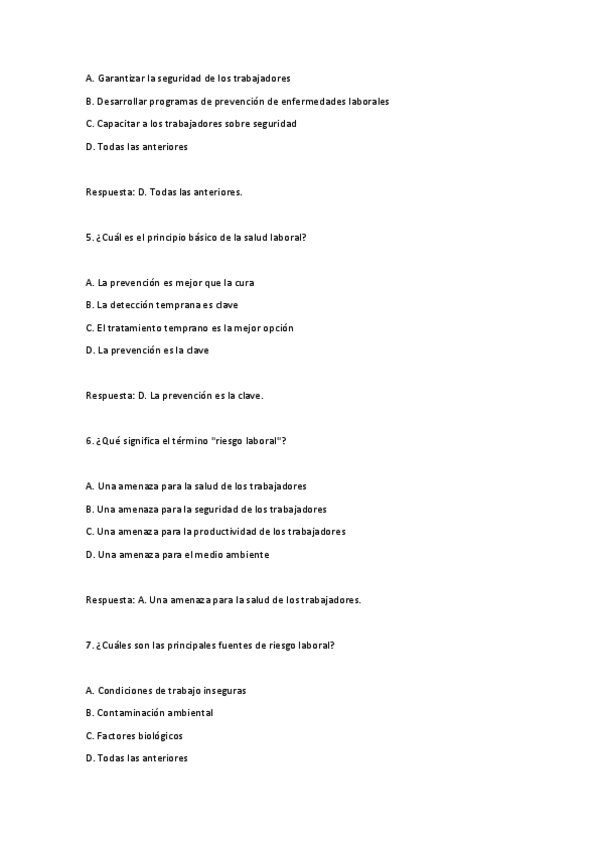 A. Garantizar la seguridad de los trabajadores

B. Desarrollar programas de prevención de enfermedades laborales

C. Capacitar a los trabajadores sobre seguridad

D. Todas las anteriores

Respuesta: D. Todas las anteriores.

5. ¿Cuál es el principio básico de la salud laboral?

A. La prevención es mejor que la cura

B. La detección temprana es clave

C. El tratamiento temprano es la mejor opción

D. La prevención es la clave

Respuesta: D. La prevención es la clave.

6. ¿Qué significa el término "riesgo laboral"?

A. Una amenaza para la salud de los trabajadores

B. Una amenaza para la seguridad de los trabajadores

C. Una amenaza para la productividad de los trabajadores

D. Una amenaza para el medio ambiente

Respuesta: A. Una amenaza para la salud de los trabajadores.

7. ¿Cuáles son las principales fuentes de riesgo laboral?

A. Condiciones de trabajo inseguras

B. Contaminación ambiental

C. Factores biológicos

D. Todas las anteriores